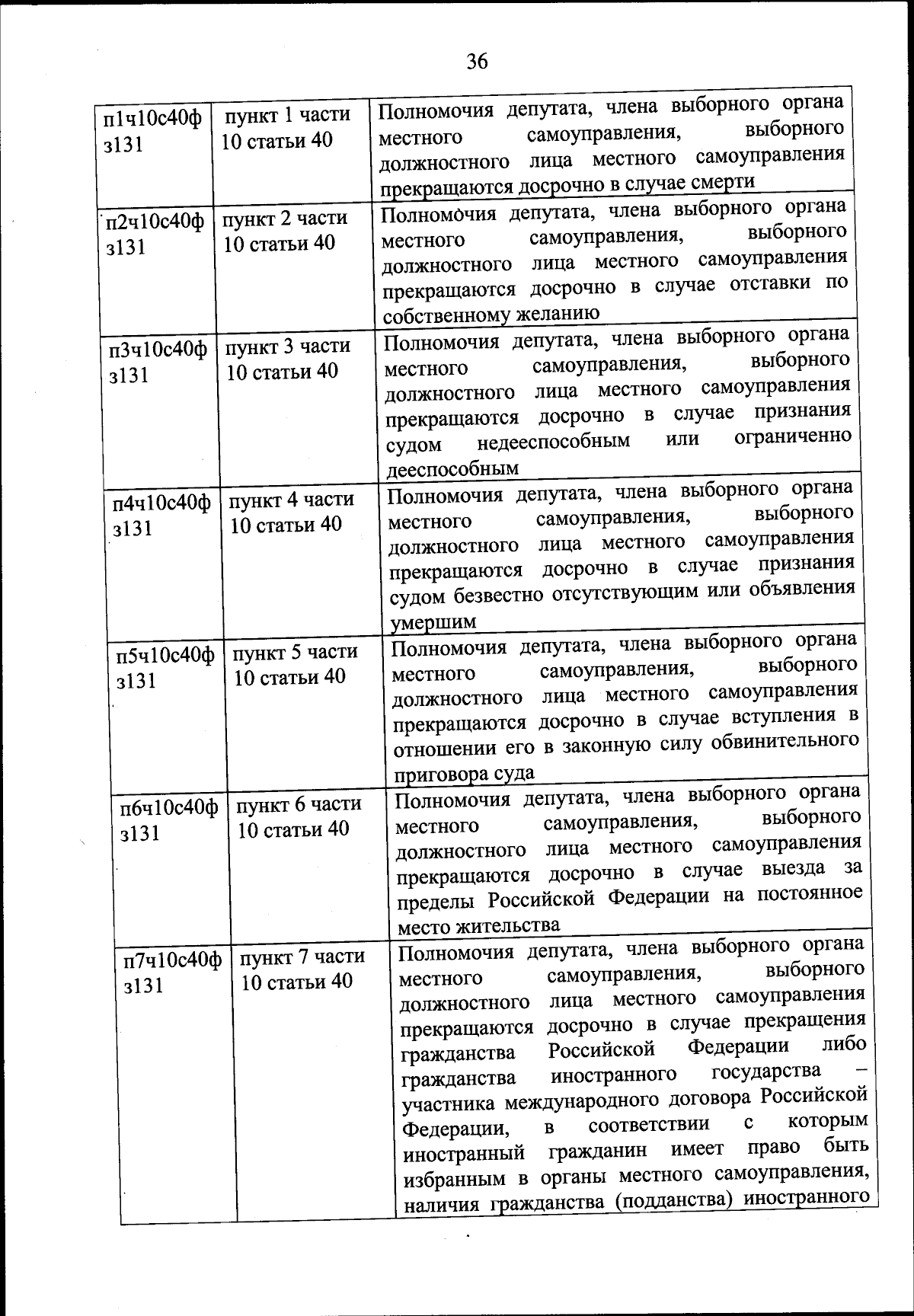 36

| | | |
|---|---|---|
| п1ч10с40ф з131 | пункт 1 части 10 статьи 40 | Полномочия депутата, члена выборного органа местного самоуправления, выборного должностного лица местного самоуправления прекращаются досрочно в случае смерти |
| п2ч10с40ф з131 | пункт 2 части 10 статьи 40 | Полномочия депутата, члена выборного органа местного самоуправления, выборного должностного лица местного самоуправления прекращаются досрочно в случае отставки по собственному желанию |
| п3ч10с40ф з131 | пункт 3 части 10 статьи 40 | Полномочия депутата, члена выборного органа местного самоуправления, выборного должностного лица местного самоуправления прекращаются досрочно в случае признания судом недееспособным или ограниченно дееспособным |
| п4ч10с40ф з131 | пункт 4 части 10 статьи 40 | Полномочия депутата, члена выборного органа местного самоуправления, выборного должностного лица местного самоуправления прекращаются досрочно в случае признания судом безвестно отсутствующим или объявления умершим |
| п5ч10с40ф з131 | пункт 5 части 10 статьи 40 | Полномочия депутата, члена выборного органа местного самоуправления, выборного должностного лица местного самоуправления прекращаются досрочно в случае вступления в отношении его в законную силу обвинительного приговора суда |
| п6ч10с40ф з131 | пункт 6 части 10 статьи 40 | Полномочия депутата, члена выборного органа местного самоуправления, выборного должностного лица местного самоуправления прекращаются досрочно в случае выезда за пределы Российской Федерации на постоянное место жительства |
| п7ч10с40ф з131 | пункт 7 части 10 статьи 40 | Полномочия депутата, члена выборного органа местного самоуправления, выборного должностного лица местного самоуправления прекращаются досрочно в случае прекращения гражданства Российской Федерации либо гражданства иностранного государства – участника международного договора Российской Федерации, в соответствии с которым иностранный гражданин имеет право быть избранным в органы местного самоуправления, наличия гражданства (подданства) иностранного |